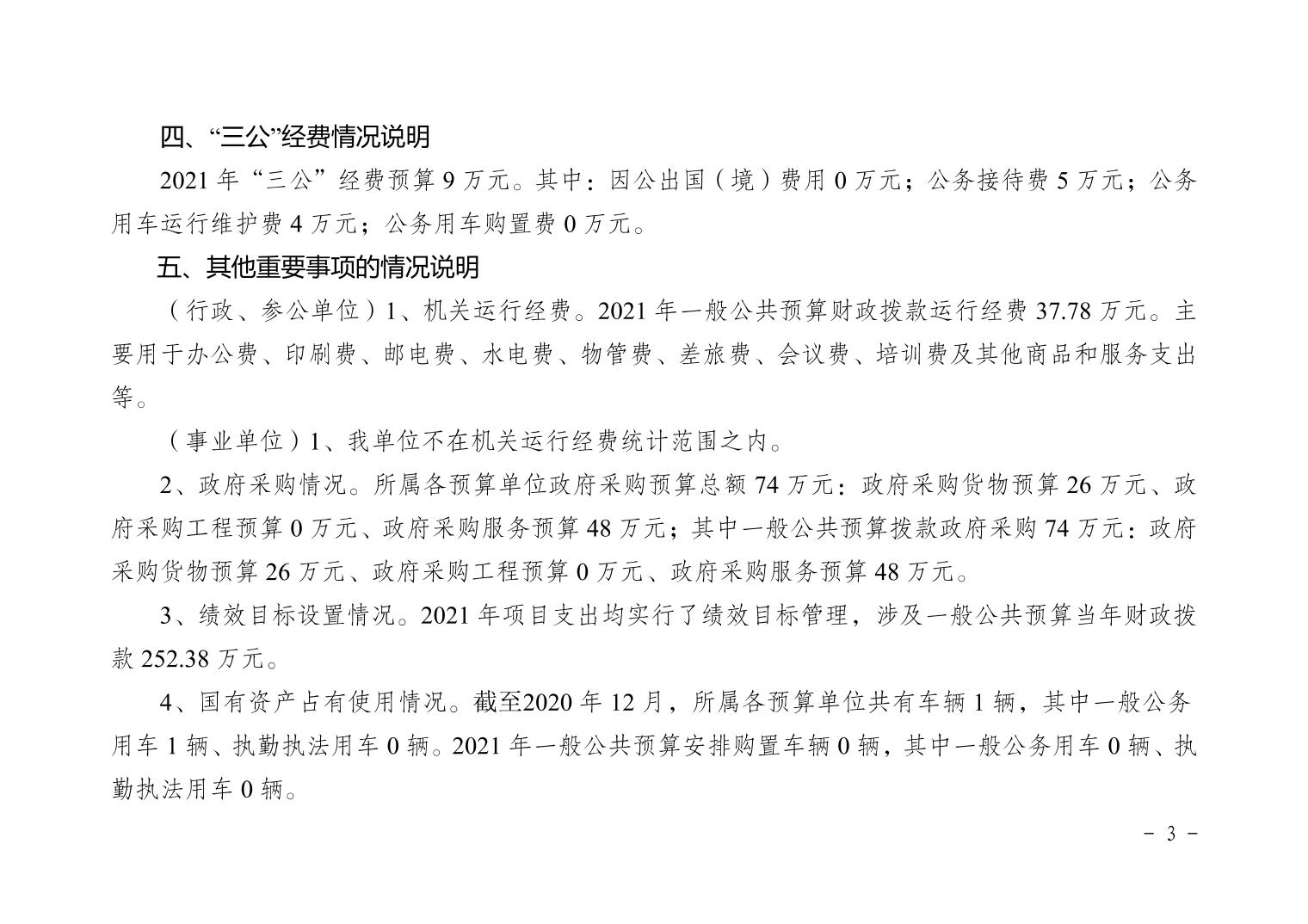 四、“三公”经费情况说明

2021 年“三公”经费预算 9 万元。其中：因公出国（境）费用 0 万元；公务接待费 5 万元；公务用车运行维护费 4 万元；公务用车购置费 0 万元。

五、其他重要事项的情况说明

（行政、参公单位）1、机关运行经费。2021 年一般公共预算财政拨款运行经费 37.78 万元。主要用于办公费、印刷费、邮电费、水电费、物管费、差旅费、会议费、培训费及其他商品和服务支出等。

（事业单位）1、我单位不在机关运行经费统计范围之内。

2、政府采购情况。所属各预算单位政府采购预算总额 74 万元：政府采购货物预算 26 万元、政府采购工程预算 0 万元、政府采购服务预算 48 万元；其中一般公共预算拨款政府采购 74 万元：政府采购货物预算 26 万元、政府采购工程预算 0 万元、政府采购服务预算 48 万元。

3、绩效目标设置情况。2021 年项目支出均实行了绩效目标管理，涉及一般公共预算当年财政拨款 252.38 万元。

4、国有资产占有使用情况。截至2020 年 12 月，所属各预算单位共有车辆 1 辆，其中一般公务用车 1 辆、执勤执法用车 0 辆。2021 年一般公共预算安排购置车辆 0 辆，其中一般公务用车 0 辆、执勤执法用车 0 辆。

－ 3 －